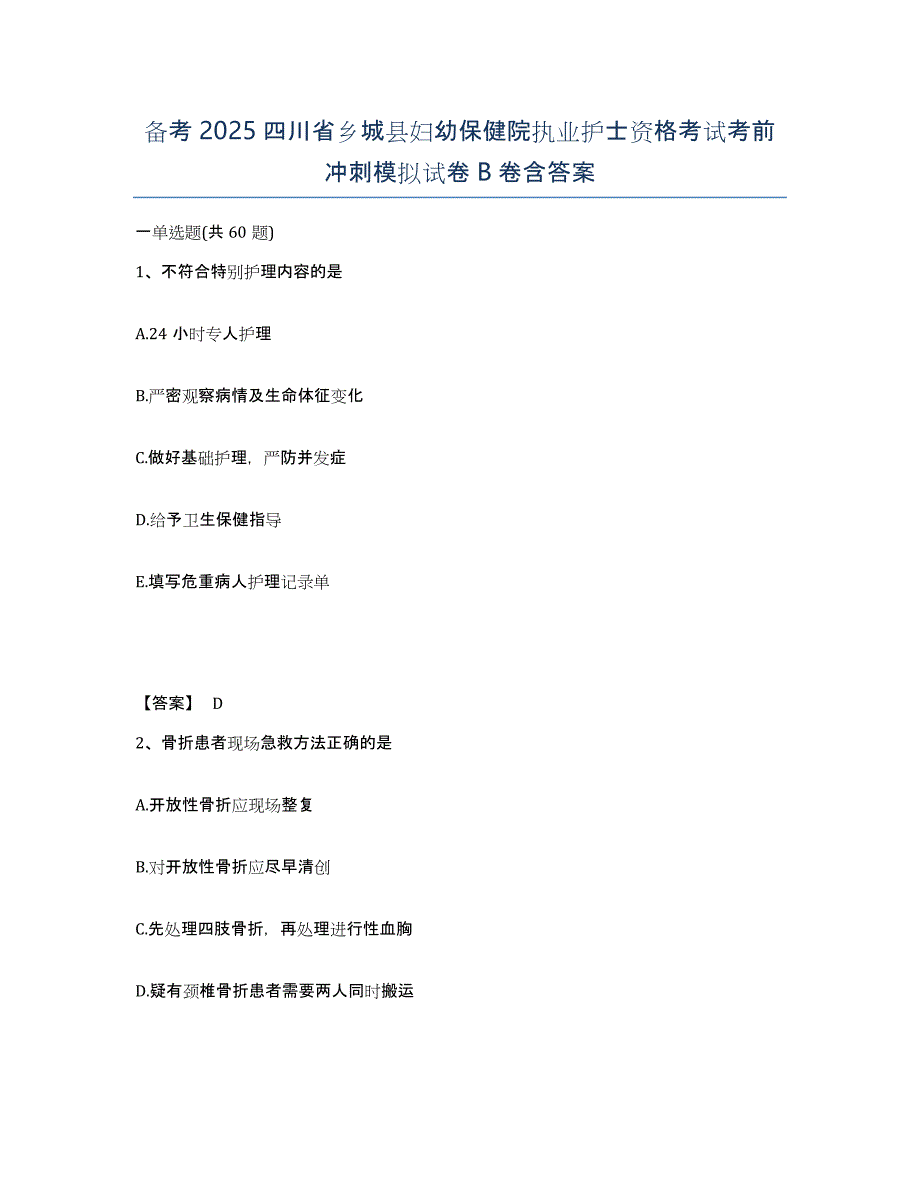 备考 2025 四川省乡城县妇幼保健院执业护士资格考试考前冲刺模拟试卷 B 卷含答案

一单选题(共 60 题)

1、不符合特别护理内容的是

A.24 小时专人护理

B.严密观察病情及生命体征变化

C.做好基础护理，严防并发症

D.给予卫生保健指导

E.填写危重病人护理记录单

【答案】 D

2、骨折患者现场急救方法正确的是

A.开放性骨折应现场整复

B.对开放性骨折应尽早清创

C.先处理四肢骨折，再处理进行性血胸

D.疑有颈椎骨折患者需要两人同时搬运